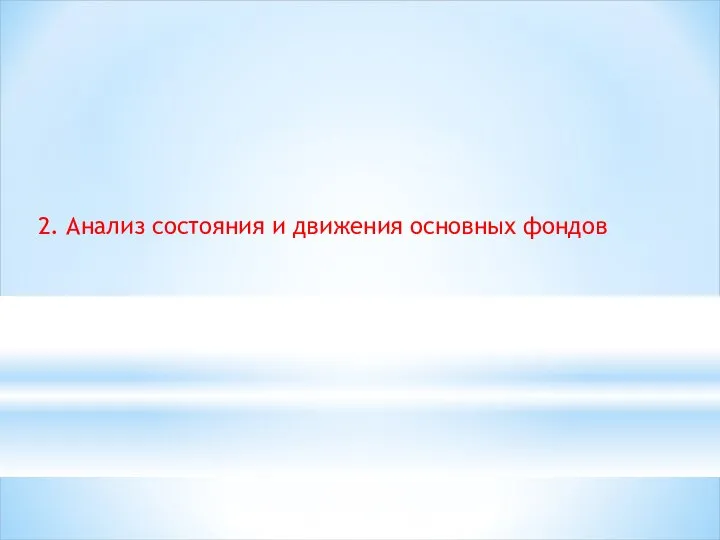 2. Анализ состояния и движения основных фондов